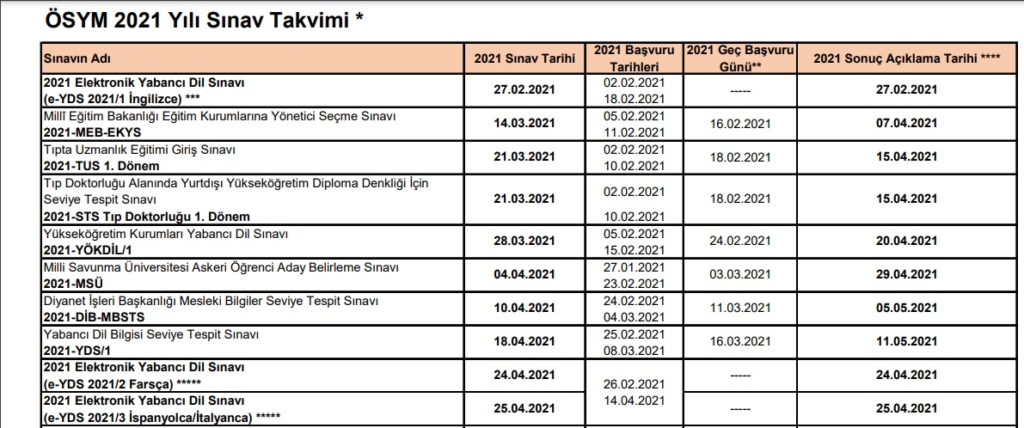 ÖSYM 2021 Yılı Sınav Takvimi *

| Sınavın Adı | 2021 Sınav Tarihi | 2021 Başvuru Tarihleri | 2021 Geç Başvuru Günü** | 2021 Sonuç Açıklama Tarihi **** |
|---|---|---|---|---|
| 2021 Elektronik Yabancı Dil Sınavı (e-YDS 2021/1 İngilizce) *** | 27.02.2021 | 02.02.2021 18.02.2021 | ----- | 27.02.2021 |
| Millî Eğitim Bakanlığı Eğitim Kurumlarına Yönetici Seçme Sınavı 2021-MEB-EKYS | 14.03.2021 | 05.02.2021 11.02.2021 | 16.02.2021 | 07.04.2021 |
| Tıpta Uzmanlık Eğitimi Giriş Sınavı 2021-TUS 1. Dönem | 21.03.2021 | 02.02.2021 10.02.2021 | 18.02.2021 | 15.04.2021 |
| Tıp Doktorluğu Alanında Yurtdışı Yükseköğretim Diploma Denkliği İçin Seviye Tespit Sınavı 2021-STS Tıp Doktorluğu 1. Dönem | 21.03.2021 | 02.02.2021 10.02.2021 | 18.02.2021 | 15.04.2021 |
| Yükseköğretim Kurumları Yabancı Dil Sınavı 2021-YÖKDİL/1 | 28.03.2021 | 05.02.2021 15.02.2021 | 24.02.2021 | 20.04.2021 |
| Milli Savunma Üniversitesi Askeri Öğrenci Aday Belirleme Sınavı 2021-MSÜ | 04.04.2021 | 27.01.2021 23.02.2021 | 03.03.2021 | 29.04.2021 |
| Diyanet İşleri Başkanlığı Mesleki Bilgiler Seviye Tespit Sınavı 2021-DİB-MBSTS | 10.04.2021 | 24.02.2021 04.03.2021 | 11.03.2021 | 05.05.2021 |
| Yabancı Dil Bilgisi Seviye Tespit Sınavı 2021-YDS/1 | 18.04.2021 | 25.02.2021 08.03.2021 | 16.03.2021 | 11.05.2021 |
| 2021 Elektronik Yabancı Dil Sınavı (e-YDS 2021/2 Farsça) ***** | 24.04.2021 | 26.02.2021 14.04.2021 | ----- | 24.04.2021 |
| 2021 Elektronik Yabancı Dil Sınavı (e-YDS 2021/3 İspanyolca/İtalyanca) ***** | 25.04.2021 | | ----- | 25.04.2021 |